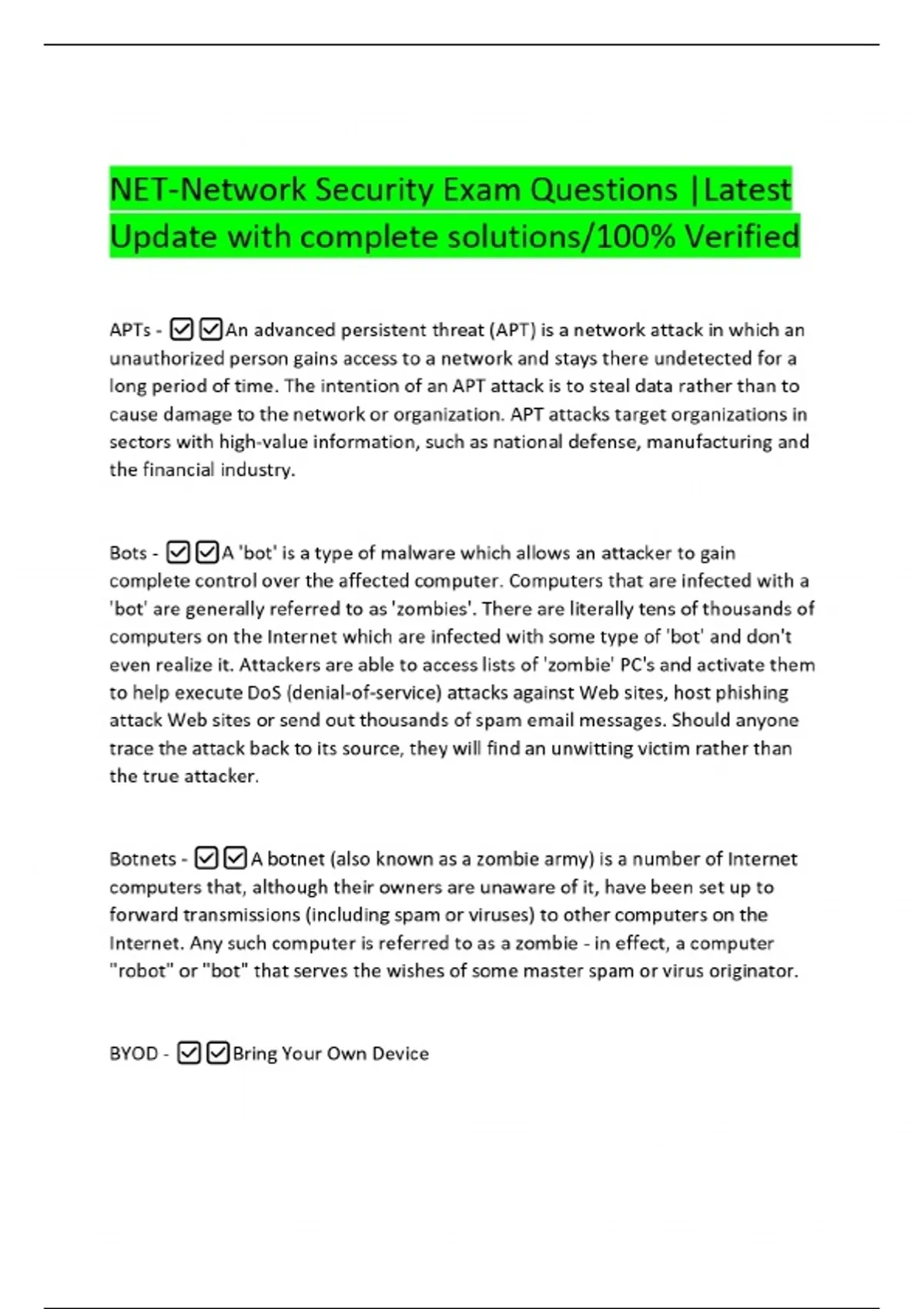 NET-Network Security Exam Questions |Latest Update with complete solutions/100% Verified

APTs - ☑☑An advanced persistent threat (APT) is a network attack in which an unauthorized person gains access to a network and stays there undetected for a long period of time. The intention of an APT attack is to steal data rather than to cause damage to the network or organization. APT attacks target organizations in sectors with high-value information, such as national defense, manufacturing and the financial industry.

Bots - ☑☑A 'bot' is a type of malware which allows an attacker to gain complete control over the affected computer. Computers that are infected with a 'bot' are generally referred to as 'zombies'. There are literally tens of thousands of computers on the Internet which are infected with some type of 'bot' and don't even realize it. Attackers are able to access lists of 'zombie' PC's and activate them to help execute DoS (denial-of-service) attacks against Web sites, host phishing attack Web sites or send out thousands of spam email messages. Should anyone trace the attack back to its source, they will find an unwitting victim rather than the true attacker.

Botnets - ☑☑A botnet (also known as a zombie army) is a number of Internet computers that, although their owners are unaware of it, have been set up to forward transmissions (including spam or viruses) to other computers on the Internet. Any such computer is referred to as a zombie - in effect, a computer "robot" or "bot" that serves the wishes of some master spam or virus originator.

BYOD - ☑☑Bring Your Own Device